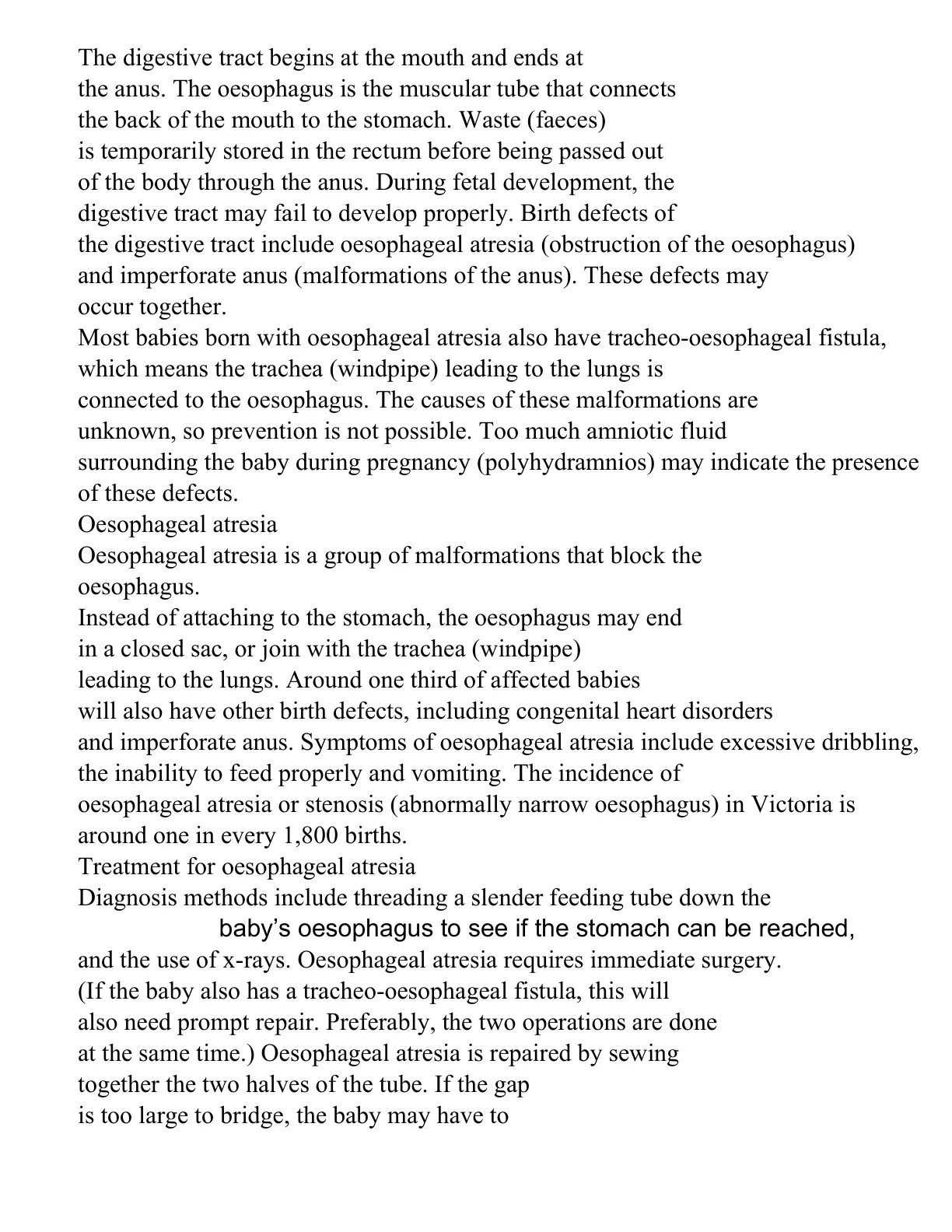 The digestive tract begins at the mouth and ends at the anus. The oesophagus is the muscular tube that connects the back of the mouth to the stomach. Waste (faeces) is temporarily stored in the rectum before being passed out of the body through the anus. During fetal development, the digestive tract may fail to develop properly. Birth defects of the digestive tract include oesophageal atresia (obstruction of the oesophagus) and imperforate anus (malformations of the anus). These defects may occur together.

Most babies born with oesophageal atresia also have tracheo-oesophageal fistula, which means the trachea (windpipe) leading to the lungs is connected to the oesophagus. The causes of these malformations are unknown, so prevention is not possible. Too much amniotic fluid surrounding the baby during pregnancy (polyhydramnios) may indicate the presence of these defects.

Oesophageal atresia

Oesophageal atresia is a group of malformations that block the oesophagus.

Instead of attaching to the stomach, the oesophagus may end in a closed sac, or join with the trachea (windpipe) leading to the lungs. Around one third of affected babies will also have other birth defects, including congenital heart disorders and imperforate anus. Symptoms of oesophageal atresia include excessive dribbling, the inability to feed properly and vomiting. The incidence of oesophageal atresia or stenosis (abnormally narrow oesophagus) in Victoria is around one in every 1,800 births.

Treatment for oesophageal atresia

Diagnosis methods include threading a slender feeding tube down the baby's oesophagus to see if the stomach can be reached, and the use of x-rays. Oesophageal atresia requires immediate surgery. (If the baby also has a tracheo-oesophageal fistula, this will also need prompt repair. Preferably, the two operations are done at the same time.) Oesophageal atresia is repaired by sewing together the two halves of the tube. If the gap is too large to bridge, the baby may have to